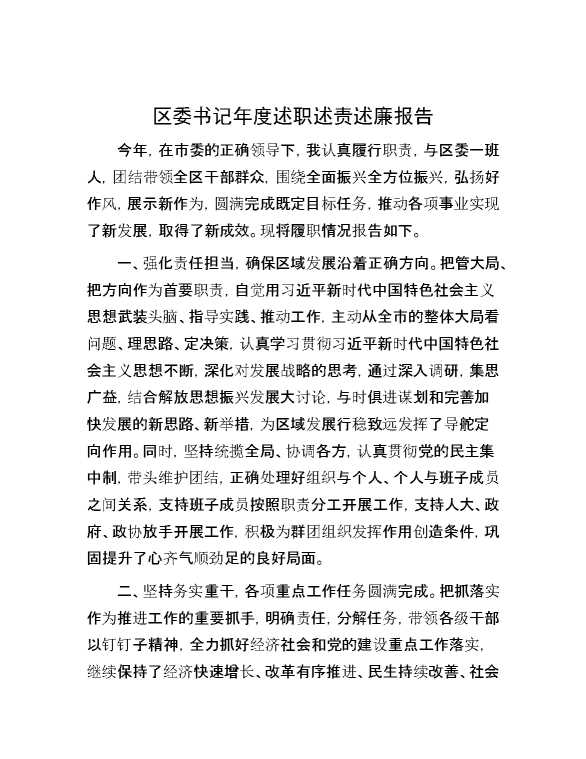 区委书记年度述职述责述廉报告

今年，在市委的正确领导下，我认真履行职责，与区委一班人，团结带领全区干部群众，围绕全面振兴全方位振兴，弘扬好作风，展示新作为，圆满完成既定目标任务，推动各项事业实现了新发展，取得了新成效。现将履职情况报告如下。

一、强化责任担当，确保区域发展沿着正确方向。把管大局、把方向作为首要职责，自觉用习近平新时代中国特色社会主义思想武装头脑、指导实践、推动工作，主动从全市的整体大局看问题、理思路、定决策，认真学习贯彻习近平新时代中国特色社会主义思想不断，深化对发展战略的思考，通过深入调研，集思广益，结合解放思想振兴发展大讨论，与时俱进谋划和完善加快发展的新思路、新举措，为区域发展行稳致远发挥了导舵定向作用。同时，坚持统揽全局、协调各方，认真贯彻党的民主集中制，带头维护团结，正确处理好组织与个人、个人与班子成员之间关系，支持班子成员按照职责分工开展工作，支持人大、政府、政协放手开展工作，积极为群团组织发挥作用创造条件，巩固提升了心齐气顺劲足的良好局面。

二、坚持务实重干，各项重点工作任务圆满完成。把抓落实作为推进工作的重要抓手，明确责任，分解任务，带领各级干部以钉钉子精神，全力抓好经济社会和党的建设重点工作落实，继续保持了经济快速增长、改革有序推进、民生持续改善、社会